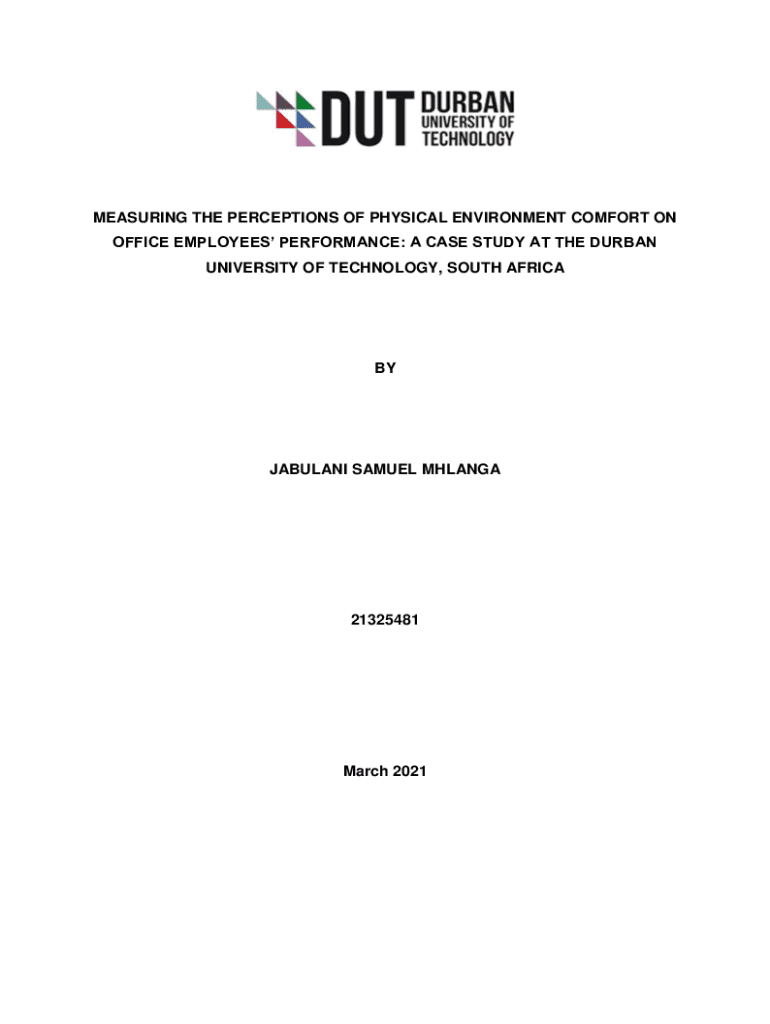 DUT DURBAN UNIVERSITY OF TECHNOLOGY

MEASURING THE PERCEPTIONS OF PHYSICAL ENVIRONMENT COMFORT ON OFFICE EMPLOYEES' PERFORMANCE: A CASE STUDY AT THE DURBAN UNIVERSITY OF TECHNOLOGY, SOUTH AFRICA

BY

JABULANI SAMUEL MHLANGA

21325481

March 2021